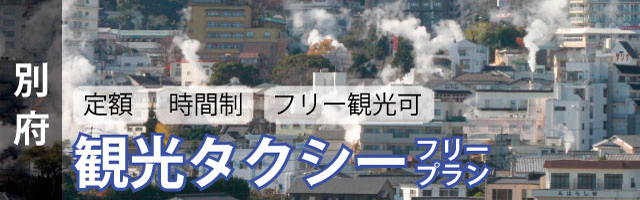 別府

定額　時間制　フリー観光可

観光タクシー フリープラン